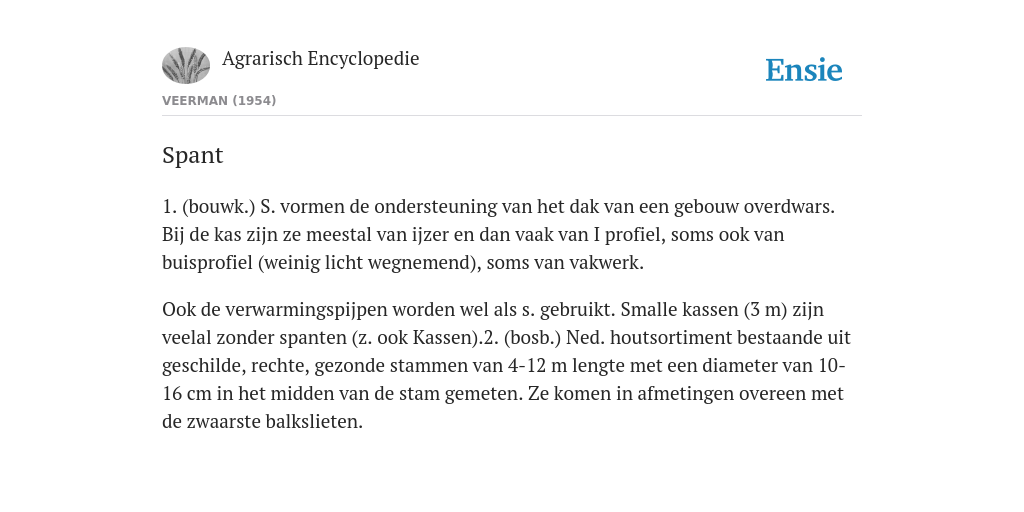 Agrarisch Encyclopedie

Ensie

VEERMAN (1954)

Spant

1. (bouwk.) S. vormen de ondersteuning van het dak van een gebouw overdwars. Bij de kas zijn ze meestal van ijzer en dan vaak van I profiel, soms ook van buisprofiel (weinig licht wegnemend), soms van vakwerk.

Ook de verwarmingspijpen worden wel als s. gebruikt. Smalle kassen (3 m) zijn veelal zonder spanten (z. ook Kassen).2. (bosb.) Ned. houtsortiment bestaande uit geschilde, rechte, gezonde stammen van 4-12 m lengte met een diameter van 10-16 cm in het midden van de stam gemeten. Ze komen in afmetingen overeen met de zwaarste balkslieten.